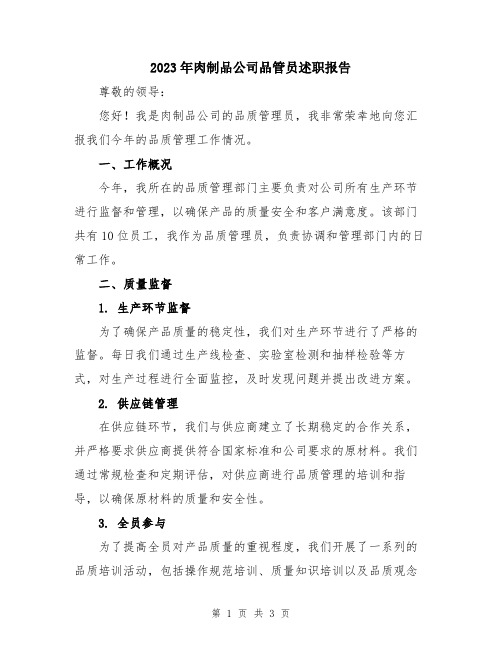 2023年肉制品公司品管员述职报告

尊敬的领导：

您好！我是肉制品公司的品质管理员，我非常荣幸地向您汇报我们今年的品质管理工作情况。

一、工作概况

今年，我所在的品质管理部门主要负责对公司所有生产环节进行监督和管理，以确保产品的质量安全和客户满意度。该部门共有10位员工，我作为品质管理员，负责协调和管理部门内的日常工作。

二、质量监督

1. 生产环节监督

为了确保产品质量的稳定性，我们对生产环节进行了严格的监督。每日我们通过生产线检查、实验室检测和抽样检验等方式，对生产过程进行全面监控，及时发现问题并提出改进方案。

2. 供应链管理

在供应链环节，我们与供应商建立了长期稳定的合作关系，并严格要求供应商提供符合国家标准和公司要求的原材料。我们通过常规检查和定期评估，对供应商进行品质管理的培训和指导，以确保原材料的质量和安全性。

3. 全员参与

为了提高全员对产品质量的重视程度，我们开展了一系列的品质培训活动，包括操作规范培训、质量知识培训以及品质观念

第 1 页 共 3 页